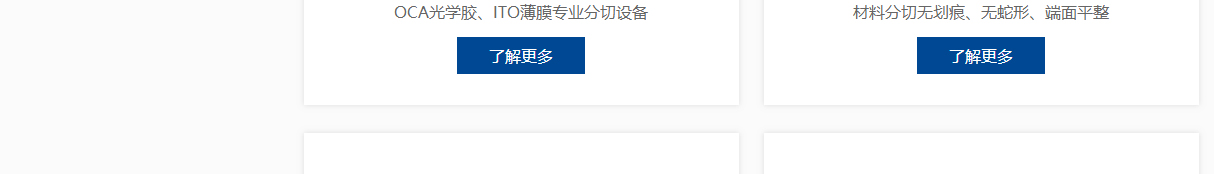 OCA光学胶、ITO薄膜专业分切设备

了解更多

材料分切无划痕、无蛇形、端面平整

了解更多